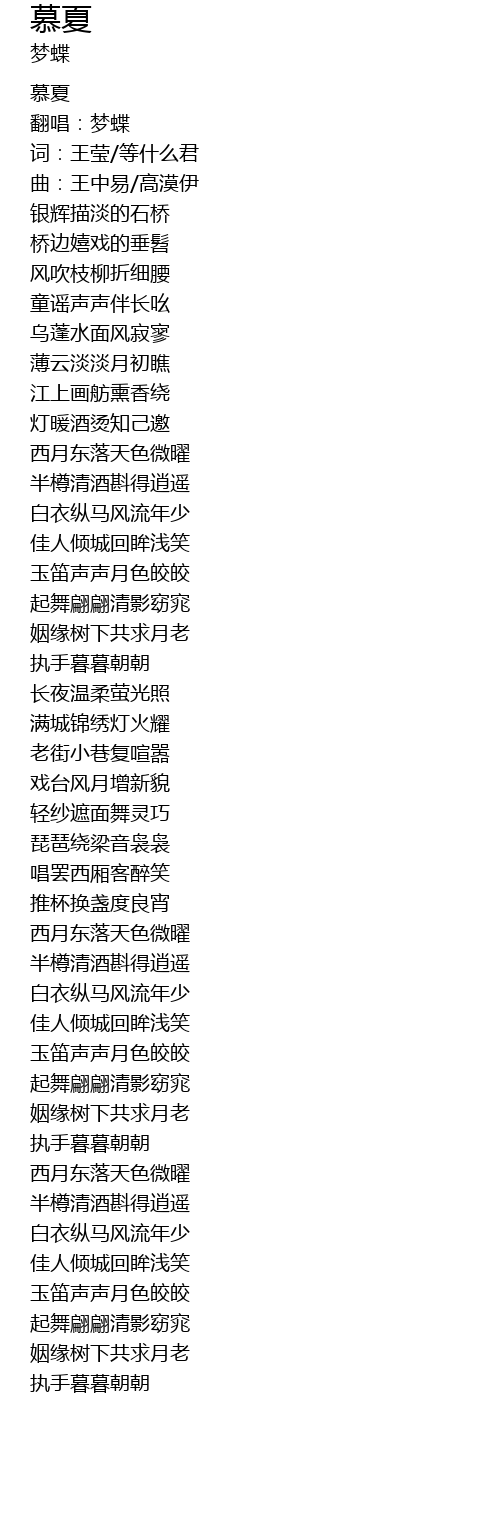 慕夏
梦蝶

慕夏
翻唱：梦蝶
词：王莹/等什么君
曲：王中易/高漠伊
银辉描淡的石桥
桥边嬉戏的垂髫
风吹枝柳折细腰
童谣声声伴长吆
乌蓬水面风寂寥
薄云淡淡月初瞧
江上画舫熏香绕
灯暖酒烫知己邀
西月东落天色微曜
半樽清酒斟得逍遥
白衣纵马风流年少
佳人倾城回眸浅笑
玉笛声声月色皎皎
起舞翩翩清影窈窕
姻缘树下共求月老
执手暮暮朝朝
长夜温柔萤光照
满城锦绣灯火耀
老街小巷复喧嚣
戏台风月增新貌
轻纱遮面舞灵巧
琵琶绕梁音袅袅
唱罢西厢客醉笑
推杯换盏度良宵
西月东落天色微曜
半樽清酒斟得逍遥
白衣纵马风流年少
佳人倾城回眸浅笑
玉笛声声月色皎皎
起舞翩翩清影窈窕
姻缘树下共求月老
执手暮暮朝朝
西月东落天色微曜
半樽清酒斟得逍遥
白衣纵马风流年少
佳人倾城回眸浅笑
玉笛声声月色皎皎
起舞翩翩清影窈窕
姻缘树下共求月老
执手暮暮朝朝